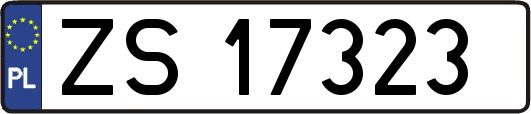 PL
ZS 17323